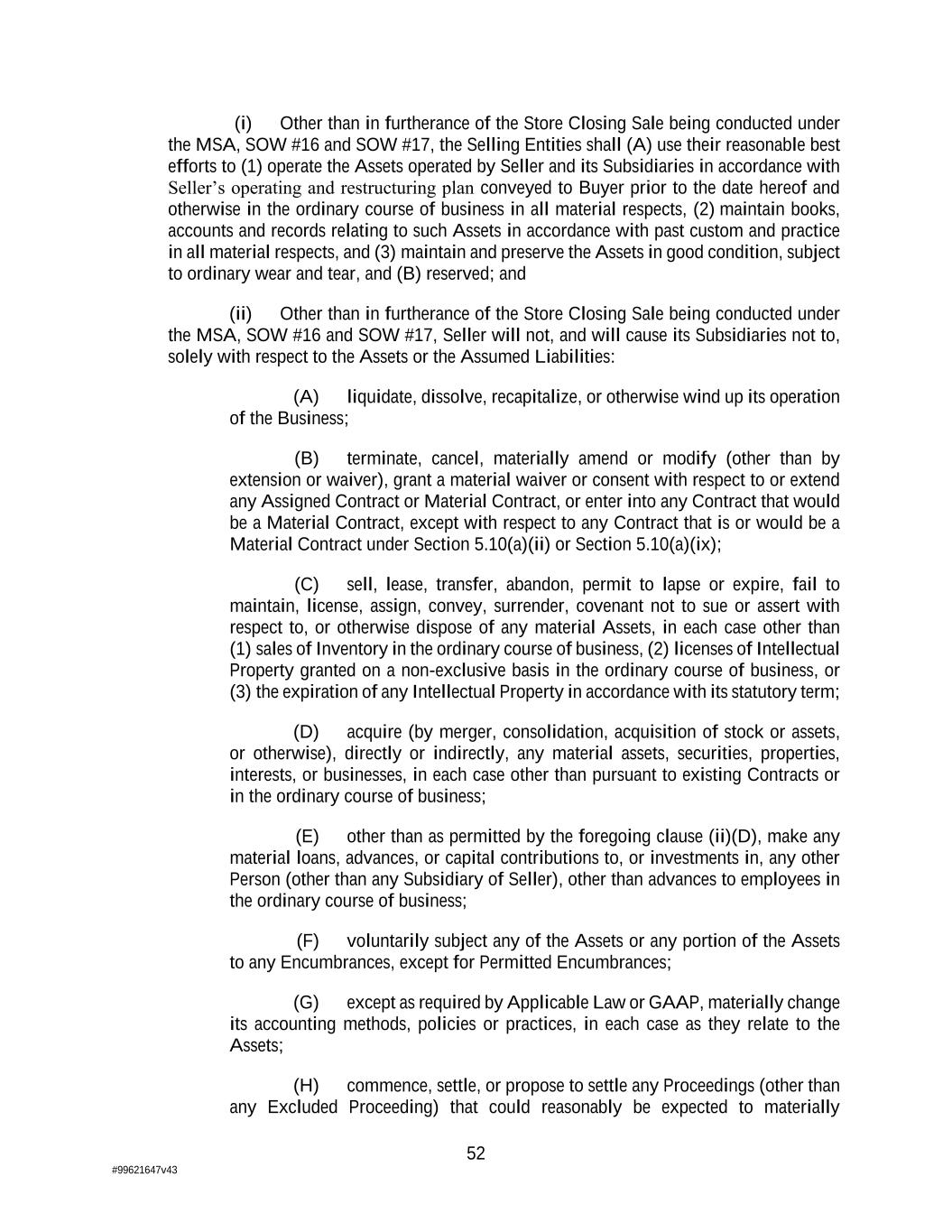 (i) Other than in furtherance of the Store Closing Sale being conducted under the MSA, SOW #16 and SOW #17, the Selling Entities shall (A) use their reasonable best efforts to (1) operate the Assets operated by Seller and its Subsidiaries in accordance with Seller's operating and restructuring plan conveyed to Buyer prior to the date hereof and otherwise in the ordinary course of business in all material respects, (2) maintain books, accounts and records relating to such Assets in accordance with past custom and practice in all material respects, and (3) maintain and preserve the Assets in good condition, subject to ordinary wear and tear, and (B) reserved; and

(ii) Other than in furtherance of the Store Closing Sale being conducted under the MSA, SOW #16 and SOW #17, Seller will not, and will cause its Subsidiaries not to, solely with respect to the Assets or the Assumed Liabilities:

(A) liquidate, dissolve, recapitalize, or otherwise wind up its operation of the Business;

(B) terminate, cancel, materially amend or modify (other than by extension or waiver), grant a material waiver or consent with respect to or extend any Assigned Contract or Material Contract, or enter into any Contract that would be a Material Contract, except with respect to any Contract that is or would be a Material Contract under Section 5.10(a)(ii) or Section 5.10(a)(ix);

(C) sell, lease, transfer, abandon, permit to lapse or expire, fail to maintain, license, assign, convey, surrender, covenant not to sue or assert with respect to, or otherwise dispose of any material Assets, in each case other than (1) sales of Inventory in the ordinary course of business, (2) licenses of Intellectual Property granted on a non-exclusive basis in the ordinary course of business, or (3) the expiration of any Intellectual Property in accordance with its statutory term;

(D) acquire (by merger, consolidation, acquisition of stock or assets, or otherwise), directly or indirectly, any material assets, securities, properties, interests, or businesses, in each case other than pursuant to existing Contracts or in the ordinary course of business;

(E) other than as permitted by the foregoing clause (ii)(D), make any material loans, advances, or capital contributions to, or investments in, any other Person (other than any Subsidiary of Seller), other than advances to employees in the ordinary course of business;

(F) voluntarily subject any of the Assets or any portion of the Assets to any Encumbrances, except for Permitted Encumbrances;

(G) except as required by Applicable Law or GAAP, materially change its accounting methods, policies or practices, in each case as they relate to the Assets;

(H) commence, settle, or propose to settle any Proceedings (other than any Excluded Proceeding) that could reasonably be expected to materially

52

#99621647v43